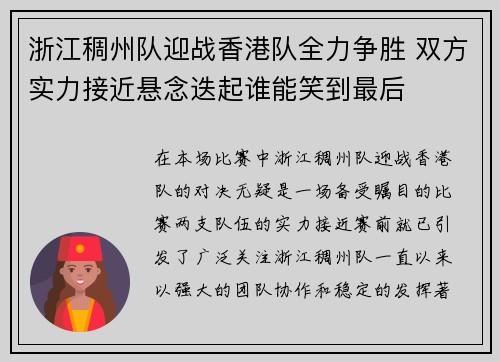 浙江稠州队迎战香港队全力争胜 双方实力接近悬念迭起谁能笑到最后

在本场比赛中浙江稠州队迎战香港队的对决无疑是一场备受瞩目的比赛两支队伍的实力接近赛前就已引发了广泛关注浙江稠州队一直以来以强大的团队协作和稳定的发挥著